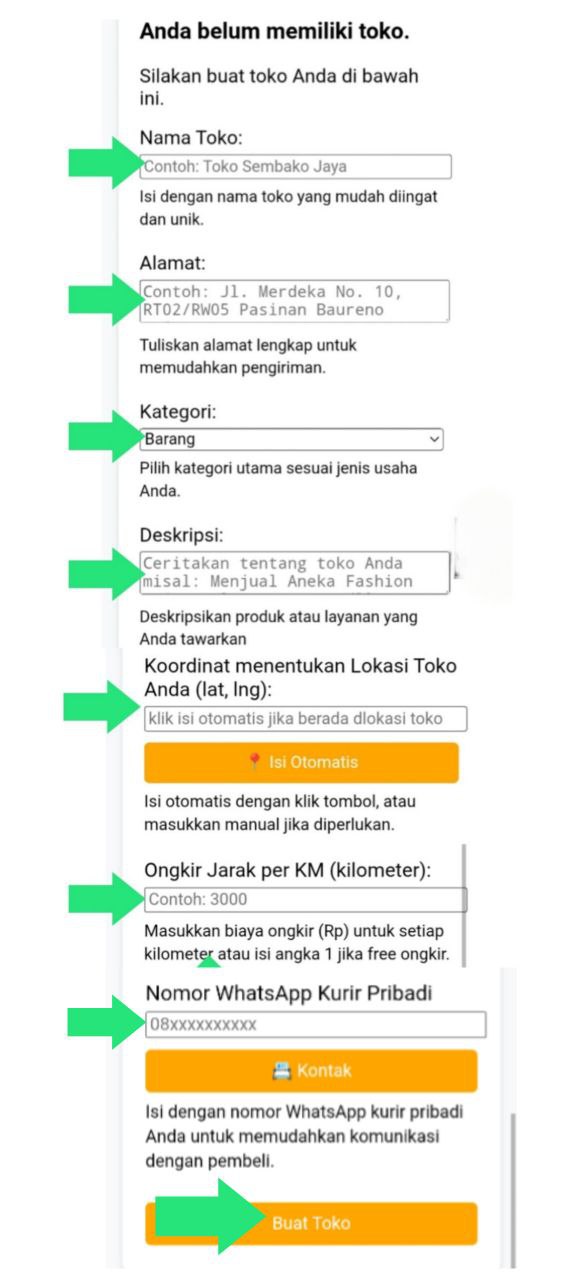 Anda belum memiliki toko.

Silakan buat toko Anda di bawah ini.

Nama Toko:

Contoh: Toko Sembako Jaya

Isi dengan nama toko yang mudah diingat dan unik.

Alamat:

Contoh: Jl. Merdeka No. 10, RT02/RW05 Pasinan Baureno

Tuliskan alamat lengkap untuk memudahkan pengiriman.

Kategori:

Barang

Pilih kategori utama sesuai jenis usaha Anda.

Deskripsi:

Ceritakan tentang toko Anda misal: Menjual Aneka Fashion

Deskripsikan produk atau layanan yang Anda tawarkan

Koordinat menentukan Lokasi Toko Anda (lat, lng):

klik isi otomatis jika berada dlokasi toko

Isi Otomatis

Isi otomatis dengan klik tombol, atau masukkan manual jika diperlukan.

Ongkir Jarak per KM (kilometer):

Contoh: 3000

Masukkan biaya ongkir (Rp) untuk setiap kilometer atau isi angka 1 jika free ongkir.

Nomor WhatsApp Kurir Pribadi

08xxxxxxxxxx

Kontak

Isi dengan nomor WhatsApp kurir pribadi Anda untuk memudahkan komunikasi dengan pembeli.

Buat Toko